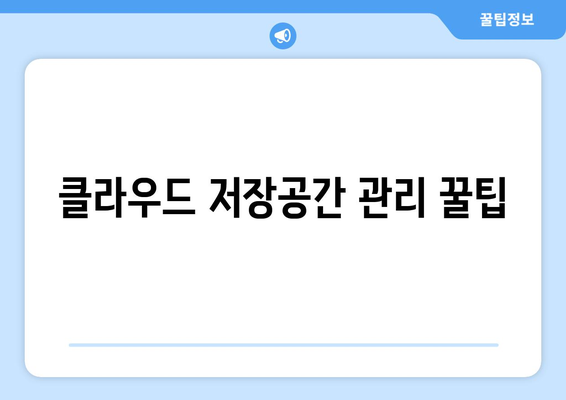 꿀팁정보

클라우드 저장공간 관리 꿀팁